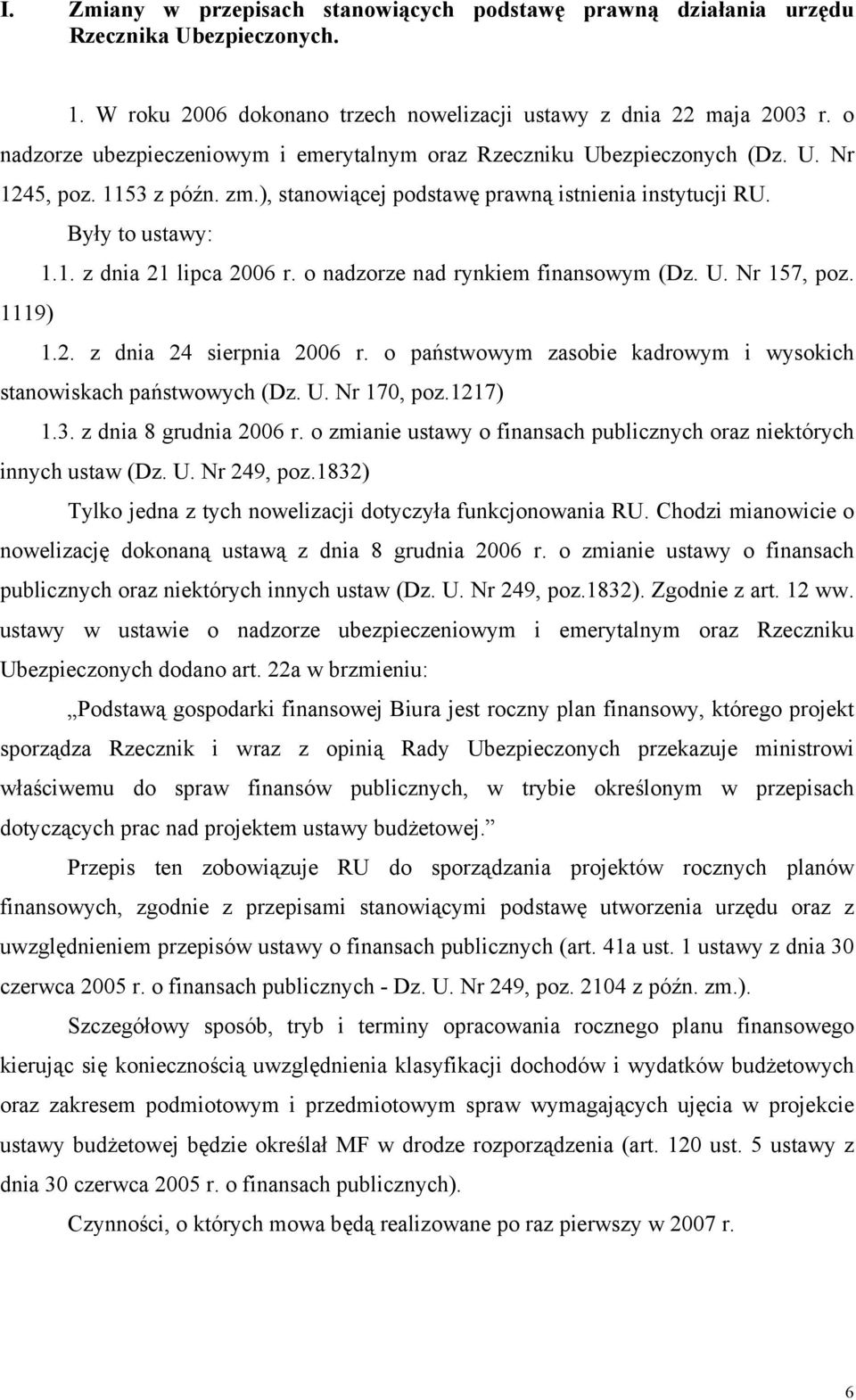 I. Zmiany w przepisach stanowiących podstawę prawną działania urzędu Rzecznika Ubezpieczonych.

1. W roku 2006 dokonano trzech nowelizacji ustawy z dnia 22 maja 2003 r. o nadzorze ubezpieczeniowym i emerytalnym oraz Rzeczniku Ubezpieczonych (Dz. U. Nr 1245, poz. 1153 z późn. zm.), stanowiącej podstawę prawną istnienia instytucji RU.

Były to ustawy:

1.1. z dnia 21 lipca 2006 r. o nadzorze nad rynkiem finansowym (Dz. U. Nr 157, poz. 1119)

1.2. z dnia 24 sierpnia 2006 r. o państwowym zasobie kadrowym i wysokich stanowiskach państwowych (Dz. U. Nr 170, poz.1217)

1.3. z dnia 8 grudnia 2006 r. o zmianie ustawy o finansach publicznych oraz niektórych innych ustaw (Dz. U. Nr 249, poz.1832)

Tylko jedna z tych nowelizacji dotyczyła funkcjonowania RU. Chodzi mianowicie o nowelizację dokonaną ustawą z dnia 8 grudnia 2006 r. o zmianie ustawy o finansach publicznych oraz niektórych innych ustaw (Dz. U. Nr 249, poz.1832). Zgodnie z art. 12 ww. ustawy w ustawie o nadzorze ubezpieczeniowym i emerytalnym oraz Rzeczniku Ubezpieczonych dodano art. 22a w brzmieniu:

„Podstawą gospodarki finansowej Biura jest roczny plan finansowy, którego projekt sporządza Rzecznik i wraz z opinią Rady Ubezpieczonych przekazuje ministrowi właściwemu do spraw finansów publicznych, w trybie określonym w przepisach dotyczących prac nad projektem ustawy budżetowej.”

Przepis ten zobowiązuje RU do sporządzania projektów rocznych planów finansowych, zgodnie z przepisami stanowiącymi podstawę utworzenia urzędu oraz z uwzględnieniem przepisów ustawy o finansach publicznych (art. 41a ust. 1 ustawy z dnia 30 czerwca 2005 r. o finansach publicznych - Dz. U. Nr 249, poz. 2104 z późn. zm.).

Szczegółowy sposób, tryb i terminy opracowania rocznego planu finansowego kierując się koniecznością uwzględnienia klasyfikacji dochodów i wydatków budżetowych oraz zakresem podmiotowym i przedmiotowym spraw wymagających ujęcia w projekcie ustawy budżetowej będzie określał MF w drodze rozporządzenia (art. 120 ust. 5 ustawy z dnia 30 czerwca 2005 r. o finansach publicznych).

Czynności, o których mowa będą realizowane po raz pierwszy w 2007 r.

6